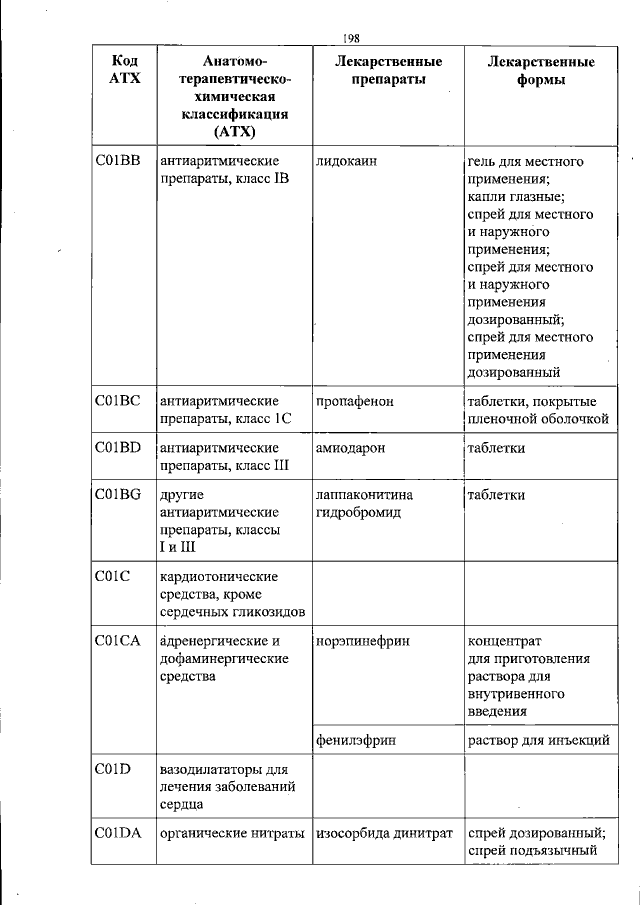 198

| Код АТХ | Анатомо-терапевтическо-химическая классификация (АТХ) | Лекарственные препараты | Лекарственные формы |
|---|---|---|---|
| C01BB | антиаритмические препараты, класс IB | лидокаин | гель для местного применения; капли глазные; спрей для местного и наружного применения; спрей для местного и наружного применения дозированный; спрей для местного применения дозированный |
| C01BC | антиаритмические препараты, класс 1C | пропафенон | таблетки, покрытые пленочной оболочкой |
| C01BD | антиаритмические препараты, класс III | амиодарон | таблетки |
| C01BG | другие антиаритмические препараты, классы I и III | лаппаконитина гидробромид | таблетки |
| C01C | кардиотонические средства, кроме сердечных гликозидов | | |
| C01CA | адренергические и дофаминергические средства | норэпинефрин | концентрат для приготовления раствора для внутривенного введения |
| | | фенилэфрин | раствор для инъекций |
| C01D | вазодилататоры для лечения заболеваний сердца | | |
| C01DA | органические нитраты | изосорбида динитрат | спрей дозированный; спрей подъязычный |